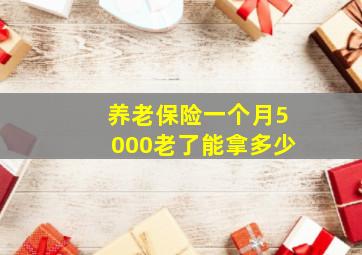 养老保险一个月5000老了能拿多少